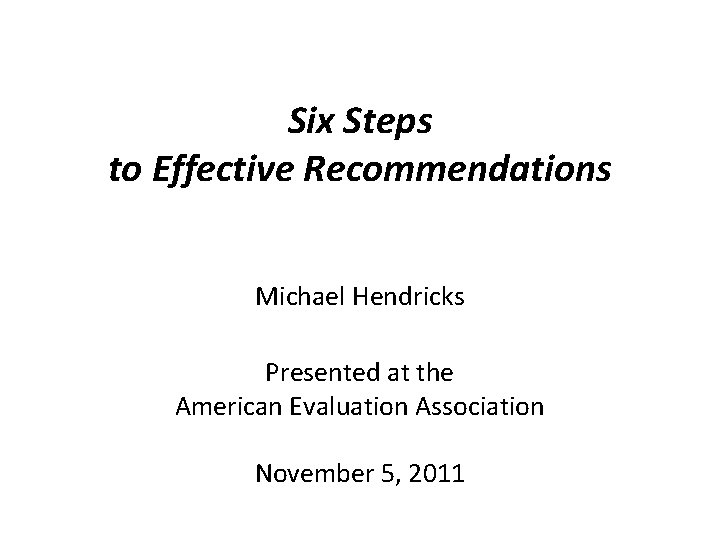 Six Steps
to Effective Recommendations

Michael Hendricks

Presented at the
American Evaluation Association

November 5, 2011